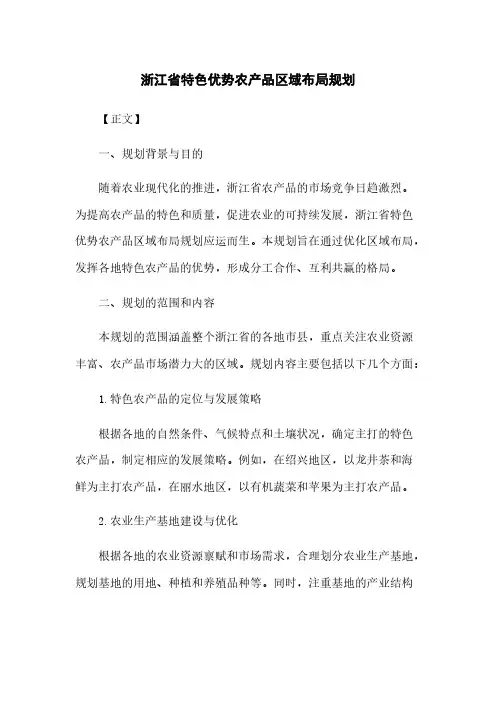 浙江省特色优势农产品区域布局规划

【正文】

一、规划背景与目的

随着农业现代化的推进，浙江省农产品的市场竞争日趋激烈。为提高农产品的特色和质量，促进农业的可持续发展，浙江省特色优势农产品区域布局规划应运而生。本规划旨在通过优化区域布局，发挥各地特色农产品的优势，形成分工合作、互利共赢的格局。

二、规划的范围和内容

本规划的范围涵盖整个浙江省的各地市县，重点关注农业资源丰富、农产品市场潜力大的区域。规划内容主要包括以下几个方面：

1. 特色农产品的定位与发展策略

根据各地的自然条件、气候特点和土壤状况，确定主打的特色农产品，制定相应的发展策略。例如，在绍兴地区，以龙井茶和海鲜为主打农产品，在丽水地区，以有机蔬菜和苹果为主打农产品。

2. 农业生产基地建设与优化

根据各地的农业资源禀赋和市场需求，合理划分农业生产基地，规划基地的用地、种植和养殖品种等。同时，注重基地的产业结构